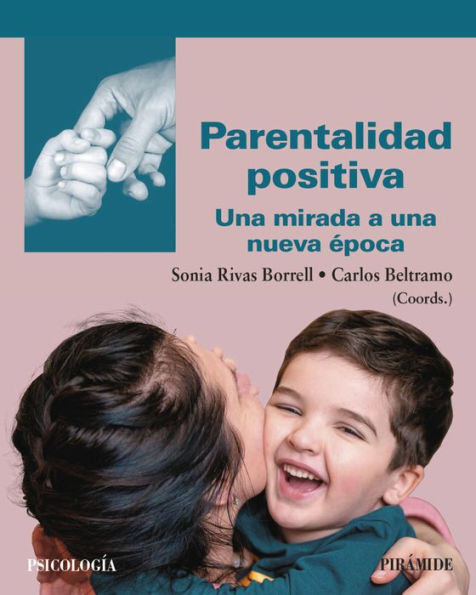 Parentalidad positiva

Una mirada a una nueva época

Sonia Rivas Borrell • Carlos Beltramo
(Coords.)

PSICOLOGÍA

PIRÁMIDE